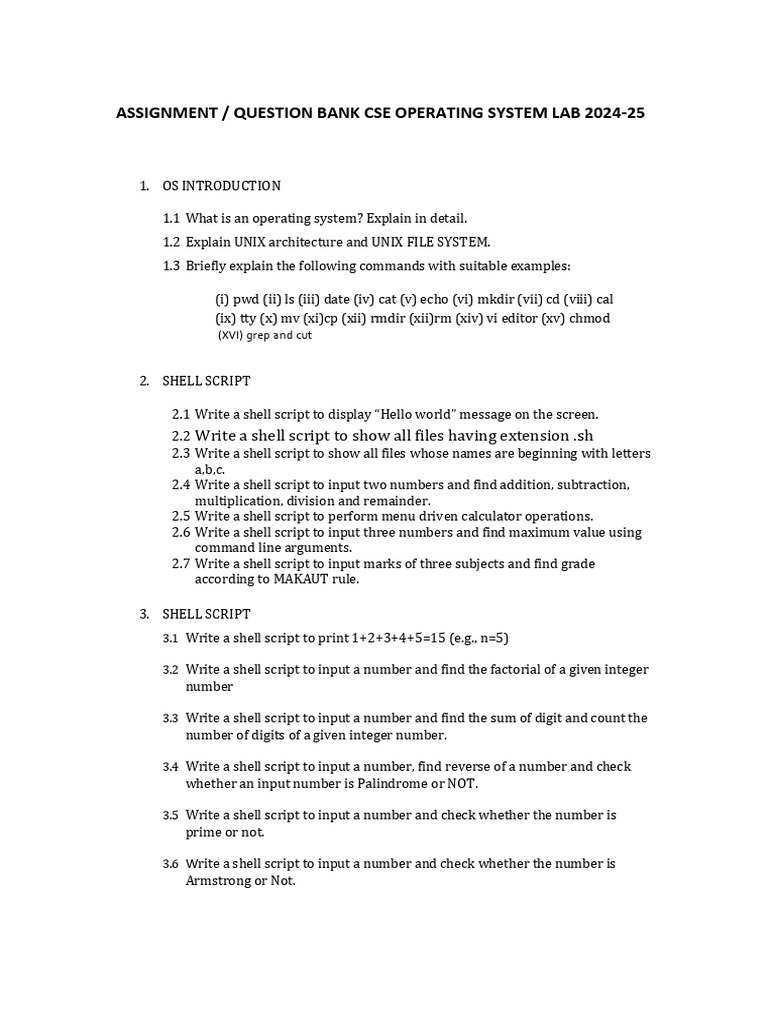 ASSIGNMENT / QUESTION BANK CSE OPERATING SYSTEM LAB 2024-25

1. OS INTRODUCTION

1.1 What is an operating system? Explain in detail.

1.2 Explain UNIX architecture and UNIX FILE SYSTEM.

1.3 Briefly explain the following commands with suitable examples:

(i) pwd (ii) ls (iii) date (iv) cat (v) echo (vi) mkdir (vii) cd (viii) cal (ix) tty (x) mv (xi)cp (xii) rmdir (xii)rm (xiv) vi editor (xv) chmod (XVI) grep and cut

2. SHELL SCRIPT

2.1 Write a shell script to display "Hello world" message on the screen.
2.2 Write a shell script to show all files having extension .sh
2.3 Write a shell script to show all files whose names are beginning with letters a,b,c.
2.4 Write a shell script to input two numbers and find addition, subtraction, multiplication, division and remainder.
2.5 Write a shell script to perform menu driven calculator operations.
2.6 Write a shell script to input three numbers and find maximum value using command line arguments.
2.7 Write a shell script to input marks of three subjects and find grade according to MAKAUT rule.

3. SHELL SCRIPT

3.1 Write a shell script to print 1+2+3+4+5=15 (e.g., n=5)

3.2 Write a shell script to input a number and find the factorial of a given integer number

3.3 Write a shell script to input a number and find the sum of digit and count the number of digits of a given integer number.

3.4 Write a shell script to input a number, find reverse of a number and check whether an input number is Palindrome or NOT.

3.5 Write a shell script to input a number and check whether the number is prime or not.

3.6 Write a shell script to input a number and check whether the number is Armstrong or Not.